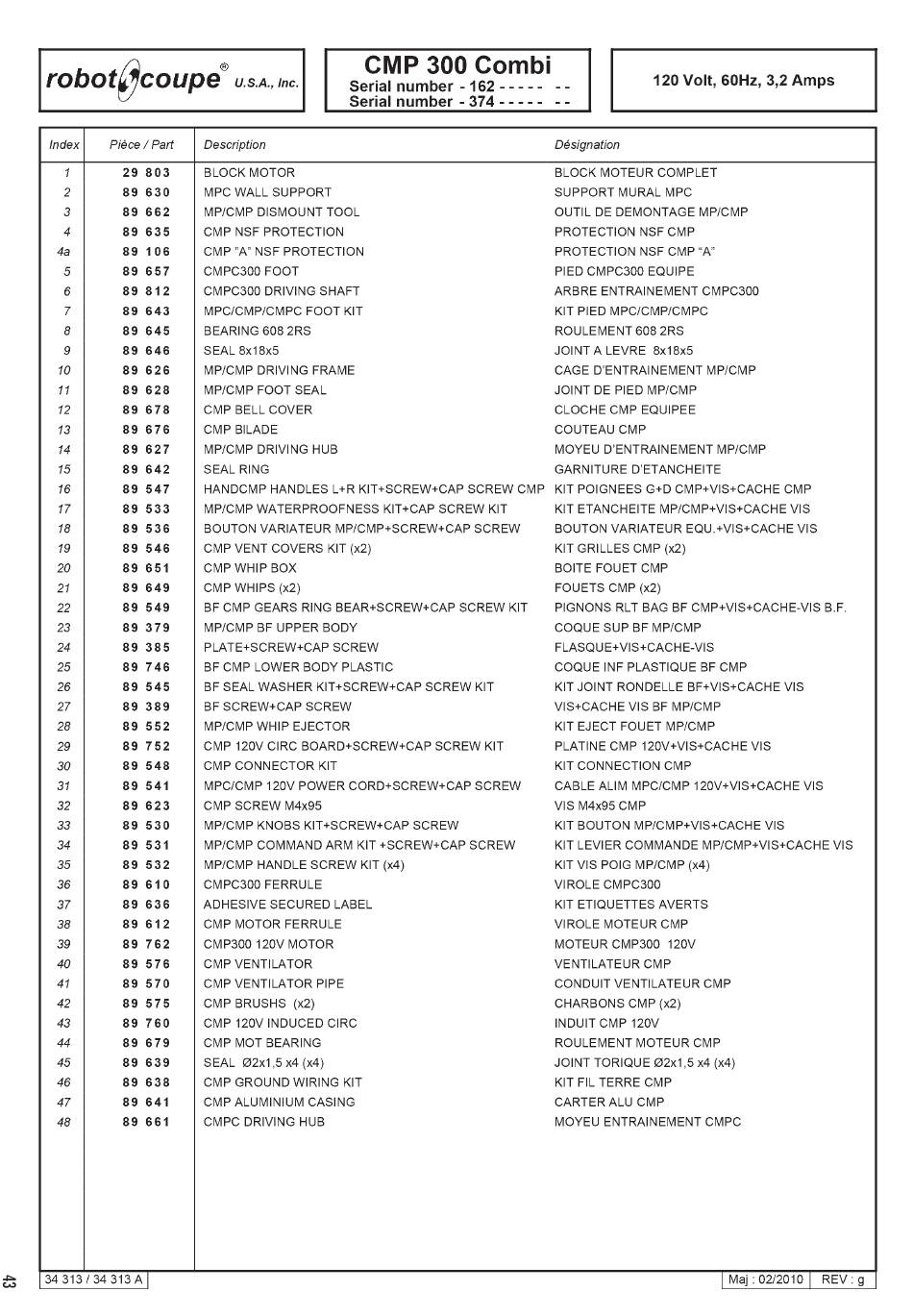 robot coupe® U.S.A., Inc.

CMP 300 Combi
Serial number - 162 - - - - - - -
Serial number - 374 - - - - - - -

120 Volt, 60Hz, 3,2 Amps

| Index | Pièce / Part | Description | Désignation |
|---|---|---|---|
| 1 | 29 803 | BLOCK MOTOR | BLOCK MOTEUR COMPLET |
| 2 | 89 630 | MPC WALL SUPPORT | SUPPORT MURAL MPC |
| 3 | 89 662 | MP/CMP DISMOUNT TOOL | OUTIL DE DEMONTAGE MP/CMP |
| 4 | 89 635 | CMP NSF PROTECTION | PROTECTION NSF CMP |
| 4a | 89 106 | CMP "A" NSF PROTECTION | PROTECTION NSF CMP "A" |
| 5 | 89 657 | CMPC300 FOOT | PIED CMPC300 EQUIPE |
| 6 | 89 812 | CMPC300 DRIVING SHAFT | ARBRE ENTRAINEMENT CMPC300 |
| 7 | 89 643 | MPC/CMP/CMPC FOOT KIT | KIT PIED MPC/CMP/CMPC |
| 8 | 89 645 | BEARING 608 2RS | ROULEMENT 608 2RS |
| 9 | 89 646 | SEAL 8x18x5 | JOINT A LEVRE 8x18x5 |
| 10 | 89 626 | MP/CMP DRIVING FRAME | CAGE D'ENTRAINEMENT MP/CMP |
| 11 | 89 628 | MP/CMP FOOT SEAL | JOINT DE PIED MP/CMP |
| 12 | 89 678 | CMP BELL COVER | CLOCHE CMP EQUIPEE |
| 13 | 89 676 | CMP BILADE | COUTEAU CMP |
| 14 | 89 627 | MP/CMP DRIVING HUB | MOYEU D'ENTRAINEMENT MP/CMP |
| 15 | 89 642 | SEAL RING | GARNITURE D'ETANCHEITE |
| 16 | 89 547 | HANDCMP HANDLES L+R KIT+SCREW+CAP SCREW CMP | KIT POIGNEES G+D CMP+VIS+CACHE CMP |
| 17 | 89 533 | MP/CMP WATERPROOFNESS KIT+CAP SCREW KIT | KIT ETANCHEITE MP/CMP+VIS+CACHE VIS |
| 18 | 89 536 | BOUTON VARIATEUR MP/CMP+SCREW+CAP SCREW | BOUTON VARIATEUR EQU.+VIS+CACHE VIS |
| 19 | 89 546 | CMP VENT COVERS KIT (x2) | KIT GRILLES CMP (x2) |
| 20 | 89 651 | CMP WHIP BOX | BOITE FOUET CMP |
| 21 | 89 649 | CMP WHIPS (x2) | FOUETS CMP (x2) |
| 22 | 89 549 | BF CMP GEARS RING BEAR+SCREW+CAP SCREW KIT | PIGNONS RLT BAG BF CMP+VIS+CACHE-VIS B.F. |
| 23 | 89 379 | MP/CMP BF UPPER BODY | COQUE SUP BF MP/CMP |
| 24 | 89 385 | PLATE+SCREW+CAP SCREW | FLASQUE+VIS+CACHE-VIS |
| 25 | 89 746 | BF CMP LOWER BODY PLASTIC | COQUE INF PLASTIQUE BF CMP |
| 26 | 89 545 | BF SEAL WASHER KIT+SCREW+CAP SCREW KIT | KIT JOINT RONDELLE BF+VIS+CACHE VIS |
| 27 | 89 389 | BF SCREW+CAP SCREW | VIS+CACHE VIS BF MP/CMP |
| 28 | 89 552 | MP/CMP WHIP EJECTOR | KIT EJECT FOUET MP/CMP |
| 29 | 89 752 | CMP 120V CIRC BOARD+SCREW+CAP SCREW KIT | PLATINE CMP 120V+VIS+CACHE VIS |
| 30 | 89 548 | CMP CONNECTOR KIT | KIT CONNECTION CMP |
| 31 | 89 541 | MPC/CMP 120V POWER CORD+SCREW+CAP SCREW | CABLE ALIM MPC/CMP 120V+VIS+CACHE VIS |
| 32 | 89 623 | CMP SCREW M4x95 | VIS M4x95 CMP |
| 33 | 89 530 | MP/CMP KNOBS KIT+SCREW+CAP SCREW | KIT BOUTON MP/CMP+VIS+CACHE VIS |
| 34 | 89 531 | MP/CMP COMMAND ARM KIT +SCREW+CAP SCREW | KIT LEVIER COMMANDE MP/CMP+VIS+CACHE VIS |
| 35 | 89 532 | MP/CMP HANDLE SCREW KIT (x4) | KIT VIS POIG MP/CMP (x4) |
| 36 | 89 610 | CMPC300 FERRULE | VIROLE CMPC300 |
| 37 | 89 636 | ADHESIVE SECURED LABEL | KIT ETIQUETTES AVERTS |
| 38 | 89 612 | CMP MOTOR FERRULE | VIROLE MOTEUR CMP |
| 39 | 89 762 | CMP300 120V MOTOR | MOTEUR CMP300 120V |
| 40 | 89 576 | CMP VENTILATOR | VENTILATEUR CMP |
| 41 | 89 570 | CMP VENTILATOR PIPE | CONDUIT VENTILATEUR CMP |
| 42 | 89 575 | CMP BRUSHS (x2) | CHARBONS CMP (x2) |
| 43 | 89 760 | CMP 120V INDUCED CIRC | INDUIT CMP 120V |
| 44 | 89 679 | CMP MOT BEARING | ROULEMENT MOTEUR CMP |
| 45 | 89 639 | SEAL Ø2x1,5 x4 (x4) | JOINT TORIQUE Ø2x1,5 x4 (x4) |
| 46 | 89 638 | CMP GROUND WIRING KIT | KIT FIL TERRE CMP |
| 47 | 89 641 | CMP ALUMINIUM CASING | CARTER ALU CMP |
| 48 | 89 661 | CMPC DRIVING HUB | MOYEU ENTRAINEMENT CMPC |

43

34 313 / 34 313 A

Maj : 02/2010 REV : g